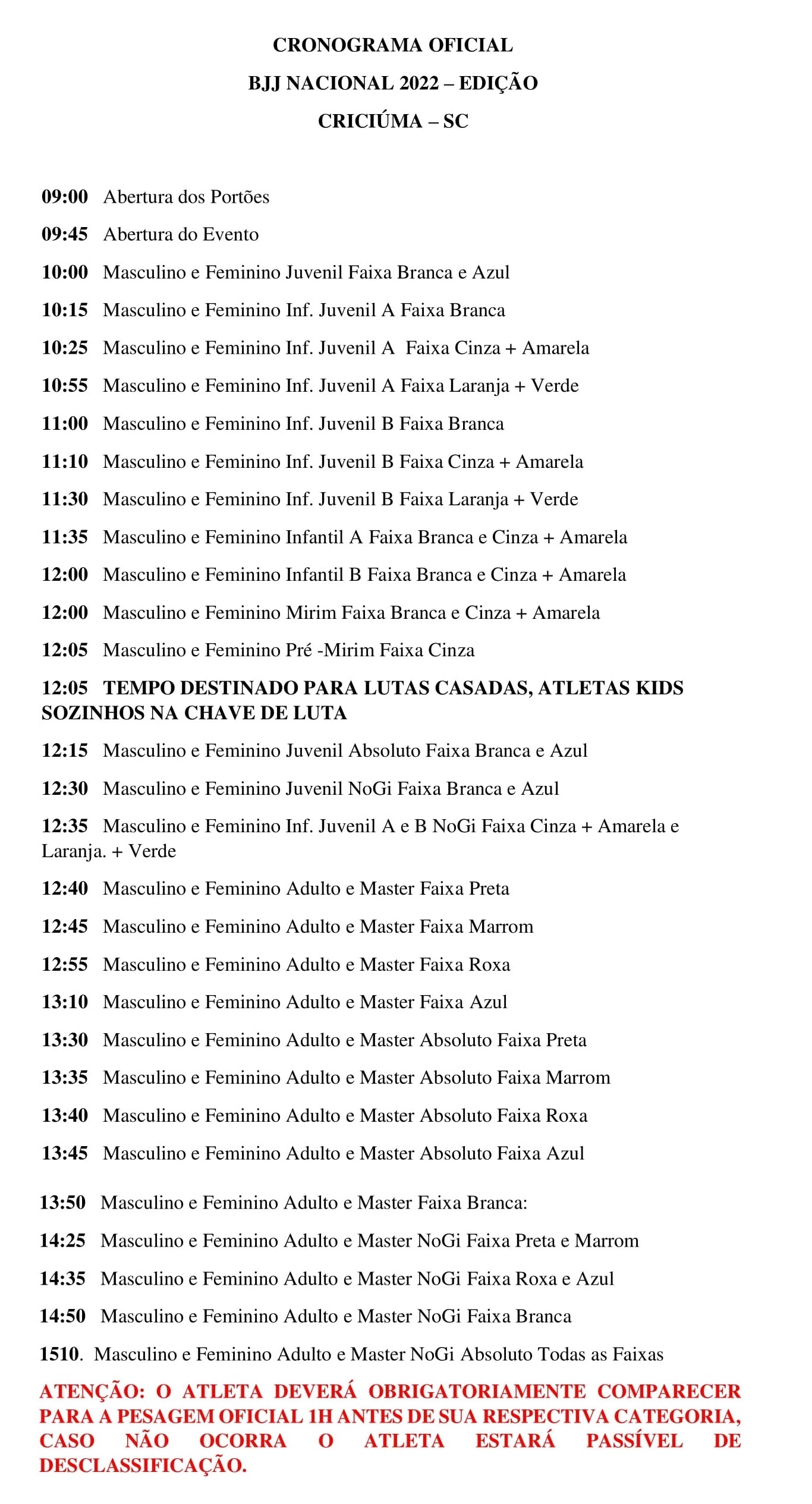 CRONOGRAMA OFICIAL
BJJ NACIONAL 2022 – EDIÇÃO
CRICIÚMA – SC

09:00 Abertura dos Portões

09:45 Abertura do Evento

10:00 Masculino e Feminino Juvenil Faixa Branca e Azul

10:15 Masculino e Feminino Inf. Juvenil A Faixa Branca

10:25 Masculino e Feminino Inf. Juvenil A Faixa Cinza + Amarela

10:55 Masculino e Feminino Inf. Juvenil A Faixa Laranja + Verde

11:00 Masculino e Feminino Inf. Juvenil B Faixa Branca

11:10 Masculino e Feminino Inf. Juvenil B Faixa Cinza + Amarela

11:30 Masculino e Feminino Inf. Juvenil B Faixa Laranja + Verde

11:35 Masculino e Feminino Infantil A Faixa Branca e Cinza + Amarela

12:00 Masculino e Feminino Infantil B Faixa Branca e Cinza + Amarela

12:00 Masculino e Feminino Mirim Faixa Branca e Cinza + Amarela

12:05 Masculino e Feminino Pré -Mirim Faixa Cinza

12:05 TEMPO DESTINADO PARA LUTAS CASADAS, ATLETAS KIDS SOZINHOS NA CHAVE DE LUTA

12:15 Masculino e Feminino Juvenil Absoluto Faixa Branca e Azul

12:30 Masculino e Feminino Juvenil NoGi Faixa Branca e Azul

12:35 Masculino e Feminino Inf. Juvenil A e B NoGi Faixa Cinza + Amarela e Laranja. + Verde

12:40 Masculino e Feminino Adulto e Master Faixa Preta

12:45 Masculino e Feminino Adulto e Master Faixa Marrom

12:55 Masculino e Feminino Adulto e Master Faixa Roxa

13:10 Masculino e Feminino Adulto e Master Faixa Azul

13:30 Masculino e Feminino Adulto e Master Absoluto Faixa Preta

13:35 Masculino e Feminino Adulto e Master Absoluto Faixa Marrom

13:40 Masculino e Feminino Adulto e Master Absoluto Faixa Roxa

13:45 Masculino e Feminino Adulto e Master Absoluto Faixa Azul

13:50 Masculino e Feminino Adulto e Master Faixa Branca:

14:25 Masculino e Feminino Adulto e Master NoGi Faixa Preta e Marrom

14:35 Masculino e Feminino Adulto e Master NoGi Faixa Roxa e Azul

14:50 Masculino e Feminino Adulto e Master NoGi Faixa Branca

1510. Masculino e Feminino Adulto e Master NoGi Absoluto Todas as Faixas

ATENÇÃO: O ATLETA DEVERÁ OBRIGATORIAMENTE COMPARECER PARA A PESAGEM OFICIAL 1H ANTES DE SUA RESPECTIVA CATEGORIA, CASO NÃO OCORRA O ATLETA ESTARÁ PASSÍVEL DE DESCLASSIFICAÇÃO.